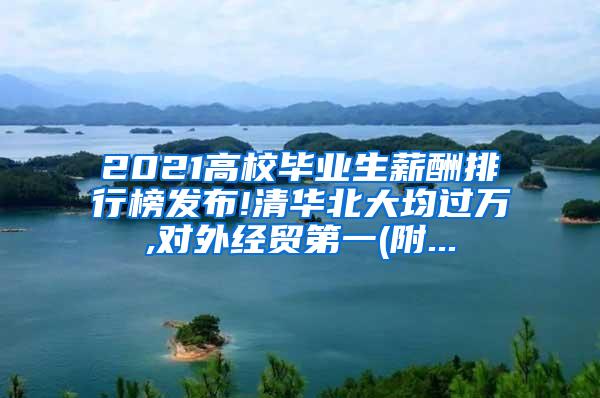 2021高校毕业生薪酬排行榜发布!清华北大均过万,对外经贸第一(附...